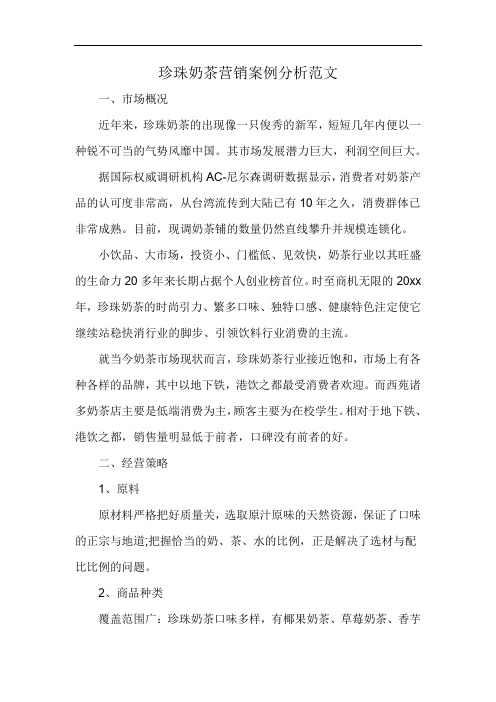 珍珠奶茶营销案例分析范文

一、市场概况

近年来，珍珠奶茶的出现像一只俊秀的新军，短短几年内便以一种锐不可当的气势风靡中国。其市场发展潜力巨大，利润空间巨大。

据国际权威调研机构AC-尼尔森调研数据显示，消费者对奶茶产品的认可度非常高，从台湾流传到大陆已有10年之久，消费群体已非常成熟。目前，现调奶茶铺的数量仍然直线攀升并规模连锁化。

小饮品、大市场，投资小、门槛低、见效快，奶茶行业以其旺盛的生命力20多年来长期占据个人创业榜首位。时至商机无限的20xx年，珍珠奶茶的时尚引力、繁多口味、独特口感、健康特色注定使它继续站稳快消行业的脚步、引领饮料行业消费的主流。

就当今奶茶市场现状而言，珍珠奶茶行业接近饱和，市场上有各种各样的品牌，其中以地下铁，港饮之都最受消费者欢迎。而西苑诸多奶茶店主要是低端消费为主，顾客主要为在校学生。相对于地下铁、港饮之都，销售量明显低于前者，口碑没有前者的好。

二、经营策略

1、原料

原材料严格把好质量关，选取原汁原味的天然资源，保证了口味的正宗与地道;把握恰当的奶、茶、水的比例，正是解决了选材与配比比例的问题。

2、商品种类

覆盖范围广：珍珠奶茶口味多样，有椰果奶茶、草莓奶茶、香芋